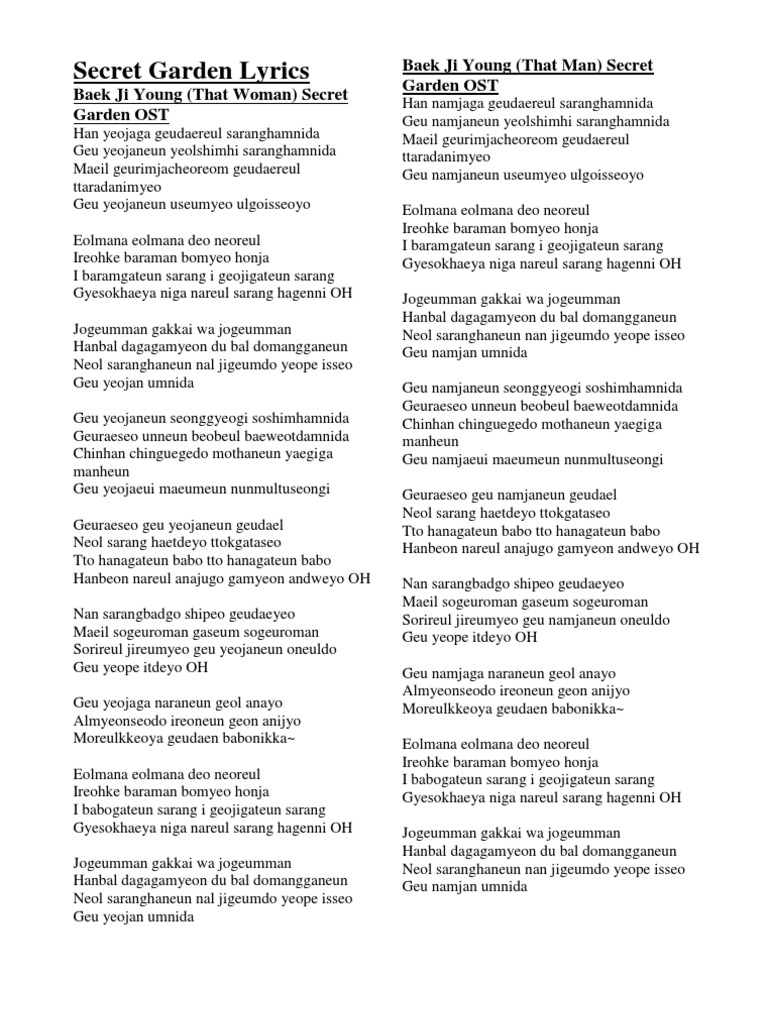 Secret Garden Lyrics

Baek Ji Young (That Woman) Secret Garden OST

Han yeojaga geudaereul saranghamnida
Geu yeojaneun yeolshimhi saranghamnida
Maeil geurimjacheoreom geudaereul ttaradanimyeo
Geu yeojaneun useumyeo ulgoisseoyo

Eolmana eolmana deo neoreul
Ireohke baraman bomyeo honja
I baramgateun sarang i geojigateun sarang
Gyesokhaeya niga nareul sarang hagenni OH

Jogeumman gakkai wa jogeumman
Hanbal dagagamyeon du bal domangganeun
Neol saranghaneun nal jigeumdo yeope isseo
Geu yeojan umnida

Geu yeojaneun seonggyeogi soshimhamnida
Geuraeseo unneun beobeul baeweotdamnida
Chinhan chinguegedo mothaneun yaegiga manheun
Geu yeojaeui maeumeun nunmultuseongi

Geuraeseo geu yeojaneun geudael
Neol sarang haetdeyo ttokgataseo
Tto hanagateun babo tto hanagateun babo
Hanbeon nareul anajugo gamyeon andweyo OH

Nan sarangbadgo shipeo geudaeyeo
Maeil sogeuroman gaseum sogeuroman
Sorireul jireumyeo geu yeojaneun oneuldo
Geu yeope itdeyo OH

Geu yeojaga naraneun geol anayo
Almyeonseodo ireoneun geon anijyo
Moreulkkeoya geudaen babonikka~

Eolmana eolmana deo neoreul
Ireohke baraman bomyeo honja
I babogateun sarang i geojigateun sarang
Gyesokhaeya niga nareul sarang hagenni OH

Jogeumman gakkai wa jogeumman
Hanbal dagagamyeon du bal domangganeun
Neol saranghaneun nal jigeumdo yeope isseo
Geu yeojan umnida

Baek Ji Young (That Man) Secret Garden OST

Han namjaga geudaereul saranghamnida
Geu namjaneun yeolshimhi saranghamnida
Maeil geurimjacheoreom geudaereul ttaradanimyeo
Geu namjaneun useumyeo ulgoisseoyo

Eolmana eolmana deo neoreul
Ireohke baraman bomyeo honja
I baramgateun sarang i geojigateun sarang
Gyesokhaeya niga nareul sarang hagenni OH

Jogeumman gakkai wa jogeumman
Hanbal dagagamyeon du bal domangganeun
Neol saranghaneun nan jigeumdo yeope isseo
Geu namjan umnida

Geu namjaneun seonggyeogi soshimhamnida
Geuraeseo unneun beobeul baeweotdamnida
Chinhan chinguegedo mothaneun yaegiga manheun
Geu namjaeui maeumeun nunmultuseongi

Geuraeseo geu namjaneun geudael
Neol sarang haetdeyo ttokgataseo
Tto hanagateun babo tto hanagateun babo
Hanbeon nareul anajugo gamyeon andweyo OH

Nan sarangbadgo shipeo geudaeyeo
Maeil sogeuroman gaseum sogeuroman
Sorireul jireumyeo geu namjaneun oneuldo
Geu yeope itdeyo OH

Geu namjaga naraneun geol anayo
Almyeonseodo ireoneun geon anijyo
Moreulkkeoya geudaen babonikka~

Eolmana eolmana deo neoreul
Ireohke baraman bomyeo honja
I babogateun sarang i geojigateun sarang
Gyesokhaeya niga nareul sarang hagenni OH

Jogeumman gakkai wa jogeumman
Hanbal dagagamyeon du bal domangganeun
Neol saranghaneun nan jigeumdo yeope isseo
Geu namjan umnida